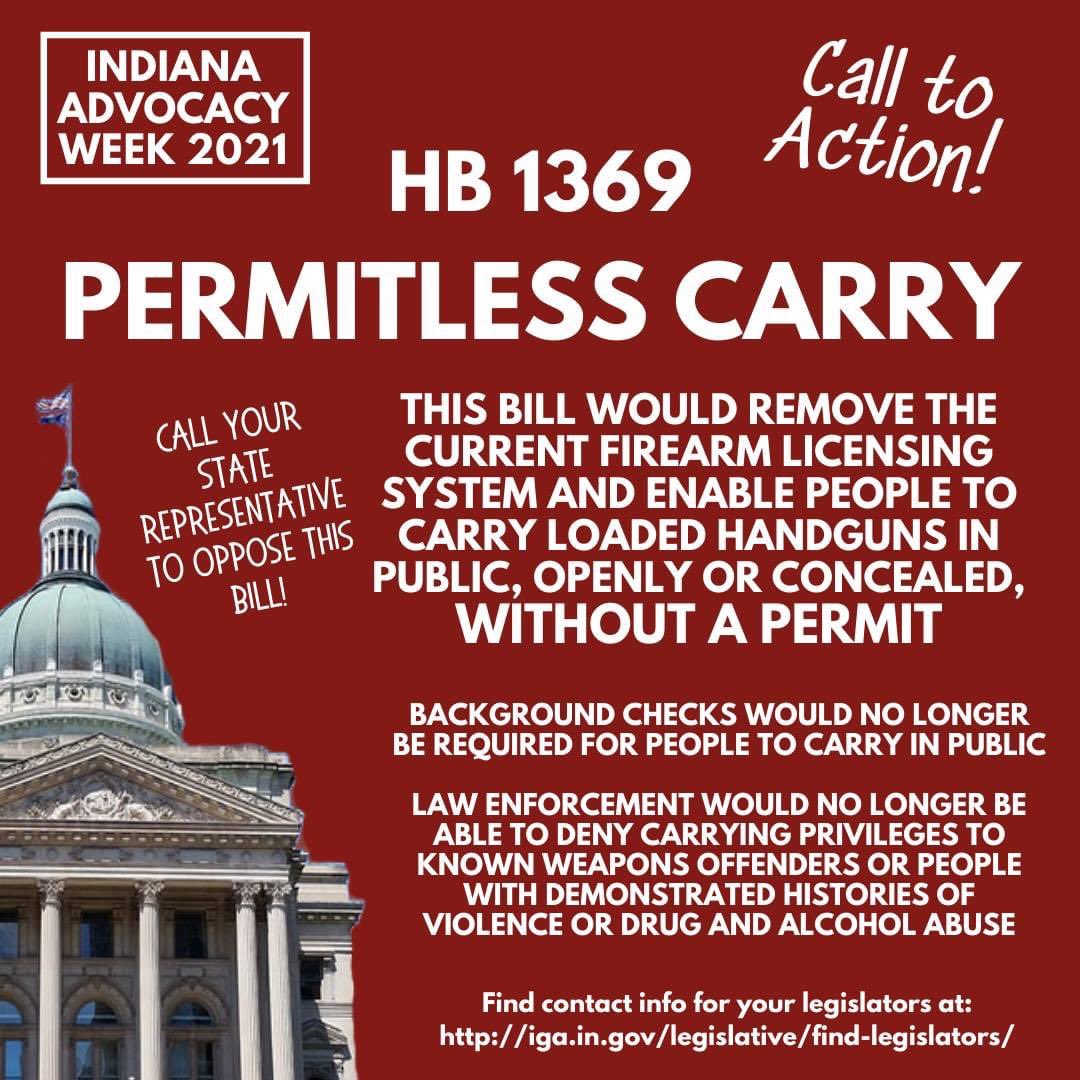 INDIANA ADVOCACY WEEK 2021

Call to Action!

HB 1369

PERMITLESS CARRY

CALL YOUR STATE REPRESENTATIVE TO OPPOSE THIS BILL!

THIS BILL WOULD REMOVE THE CURRENT FIREARM LICENSING SYSTEM AND ENABLE PEOPLE TO CARRY LOADED HANDGUNS IN PUBLIC, OPENLY OR CONCEALED, WITHOUT A PERMIT

BACKGROUND CHECKS WOULD NO LONGER BE REQUIRED FOR PEOPLE TO CARRY IN PUBLIC

LAW ENFORCEMENT WOULD NO LONGER BE ABLE TO DENY CARRYING PRIVILEGES TO KNOWN WEAPONS OFFENDERS OR PEOPLE WITH DEMONSTRATED HISTORIES OF VIOLENCE OR DRUG AND ALCOHOL ABUSE

Find contact info for your legislators at:
http://iga.in.gov/legislative/find-legislators/